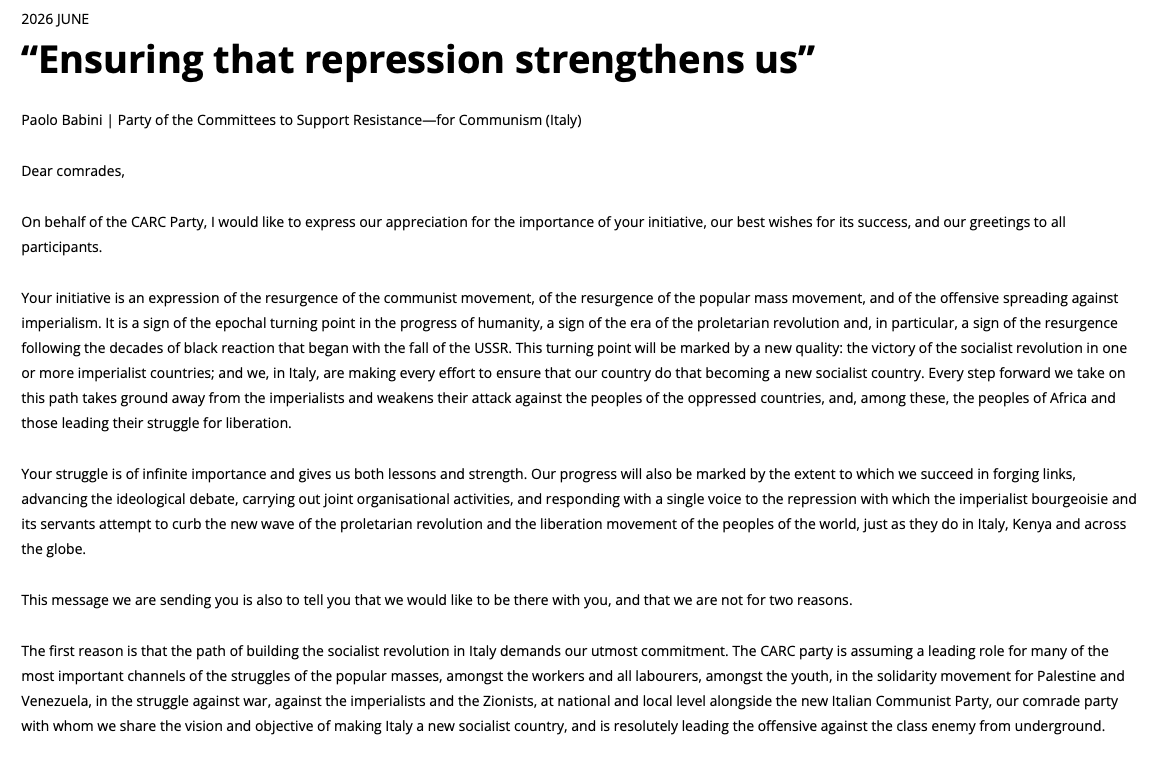 2026 JUNE

"Ensuring that repression strengthens us"

Paolo Babini | Party of the Committees to Support Resistance—for Communism (Italy)

Dear comrades,

On behalf of the CARC Party, I would like to express our appreciation for the importance of your initiative, our best wishes for its success, and our greetings to all participants.

Your initiative is an expression of the resurgence of the communist movement, of the resurgence of the popular mass movement, and of the offensive spreading against imperialism. It is a sign of the epochal turning point in the progress of humanity, a sign of the era of the proletarian revolution and, in particular, a sign of the resurgence following the decades of black reaction that began with the fall of the USSR. This turning point will be marked by a new quality: the victory of the socialist revolution in one or more imperialist countries; and we, in Italy, are making every effort to ensure that our country do that becoming a new socialist country. Every step forward we take on this path takes ground away from the imperialists and weakens their attack against the peoples of the oppressed countries, and, among these, the peoples of Africa and those leading their struggle for liberation.

Your struggle is of infinite importance and gives us both lessons and strength. Our progress will also be marked by the extent to which we succeed in forging links, advancing the ideological debate, carrying out joint organisational activities, and responding with a single voice to the repression with which the imperialist bourgeoisie and its servants attempt to curb the new wave of the proletarian revolution and the liberation movement of the peoples of the world, just as they do in Italy, Kenya and across the globe.

This message we are sending you is also to tell you that we would like to be there with you, and that we are not for two reasons.

The first reason is that the path of building the socialist revolution in Italy demands our utmost commitment. The CARC party is assuming a leading role for many of the most important channels of the struggles of the popular masses, amongst the workers and all labourers, amongst the youth, in the solidarity movement for Palestine and Venezuela, in the struggle against war, against the imperialists and the Zionists, at national and local level alongside the new Italian Communist Party, our comrade party with whom we share the vision and objective of making Italy a new socialist country, and is resolutely leading the offensive against the class enemy from underground.